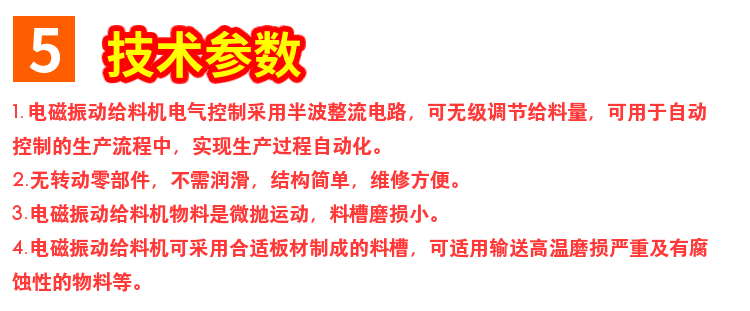 5 技术参数

1.电磁振动给料机电气控制采用半波整流电路，可无级调节给料量，可用于自动控制的生产流程中，实现生产过程自动化。

2.无转动零部件，不需润滑，结构简单，维修方便。

3.电磁振动给料机物料是微抛运动，料槽磨损小。

4.电磁振动给料机可采用合适板材制成的料槽，可适用输送高温磨损严重及有腐蚀性的物料等。